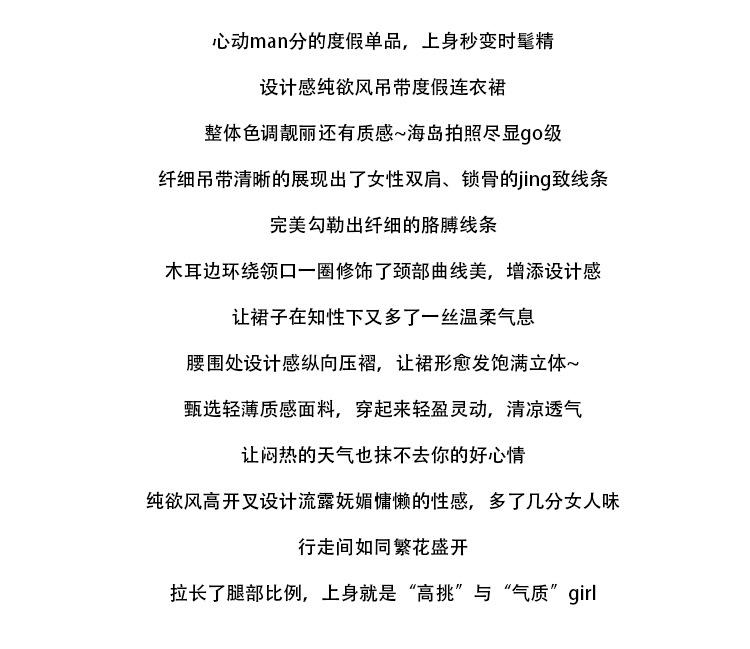 心动man分的度假单品，上身秒变时髦精

设计感纯欲风吊带度假连衣裙

整体色调靓丽还有质感~海岛拍照尽显go级

纤细吊带清晰的展现出了女性双肩、锁骨的jing致线条

完美勾勒出纤细的胳膊线条

木耳边环绕领口一圈修饰了颈部曲线美，增添设计感

让裙子在知性下又多了一丝温柔气息

腰围处设计感纵向压褶，让裙形愈发饱满立体~

甄选轻薄质感面料，穿起来轻盈灵动，清凉透气

让闷热的天气也抹不去你的好心情

纯欲风高开叉设计流露妩媚慵懒的性感，多了几分女人味

行走间如同繁花盛开

拉长了腿部比例，上身就是“高挑”与“气质”girl